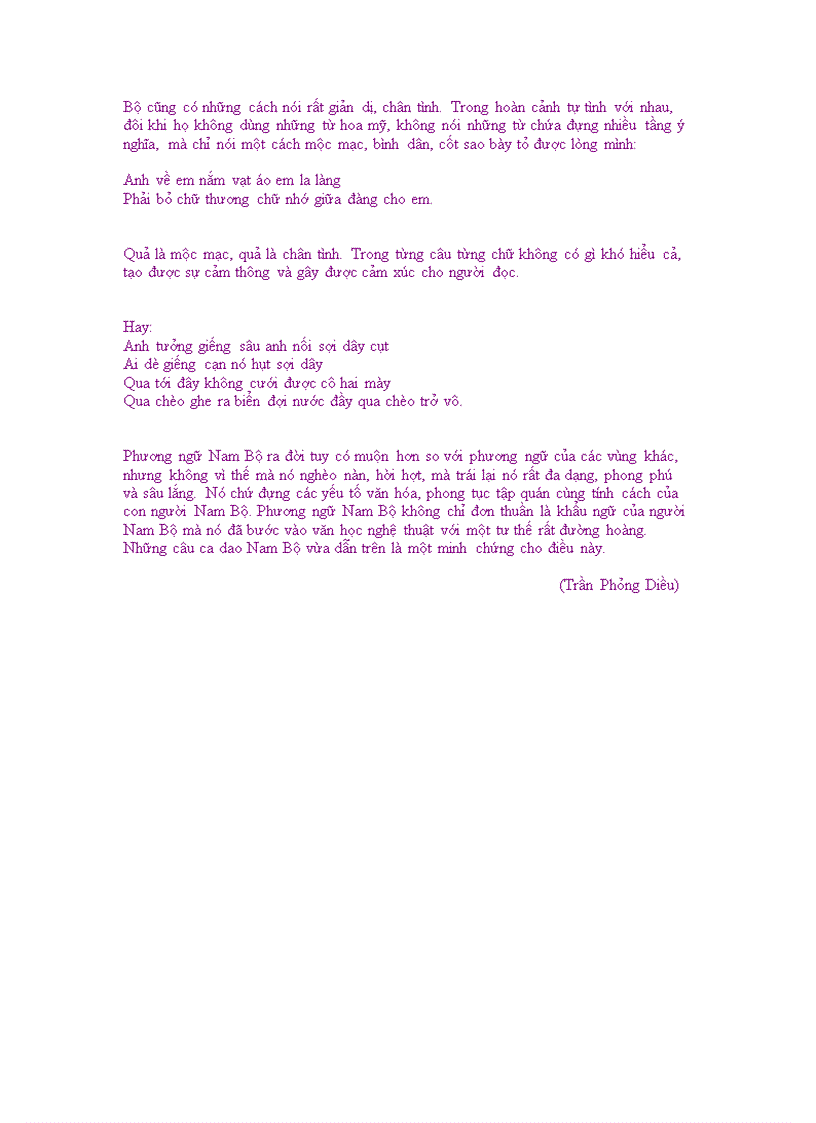 Bộ cũng có những cách nói rất giản dị, chân tình. Trong hoàn cảnh tự tình với nhau, đôi khi họ không dùng những từ hoa mỹ, không nói những từ chứa đựng nhiều tầng ý nghĩa, mà chỉ nói một cách mộc mạc, bình dân, cốt sao bày tỏ được lòng mình:

Anh về em nắm vạt áo em la làng
Phải bỏ chữ thương chữ nhớ giữa đàng cho em.

Quả là mộc mạc, quả là chân tình. Trong từng câu từng chữ không có gì khó hiểu cả, tạo được sự cảm thông và gây được cảm xúc cho người đọc.

Hay:
Anh tưởng giếng sâu anh nối sợi dây cụt
Ai dè giếng cạn nó hụt sợi dây
Qua tới đây không cưới được cô hai mày
Qua chèo ghe ra biển đợi nước đầy qua chèo trở vô.

Phương ngữ Nam Bộ ra đời tuy có muộn hơn so với phương ngữ của các vùng khác, nhưng không vì thế mà nó nghèo nàn, hời hợt, mà trái lại nó rất đa dạng, phong phú và sâu lắng. Nó chứ đựng các yếu tố văn hóa, phong tục tập quán cùng tính cách của con người Nam Bộ. Phương ngữ Nam Bộ không chỉ đơn thuần là khẩu ngữ của người Nam Bộ mà nó đã bước vào văn học nghệ thuật với một tư thế rất đường hoàng. Những câu ca dao Nam Bộ vừa dẫn trên là một minh chứng cho điều này.

(Trần Phỏng Diều)